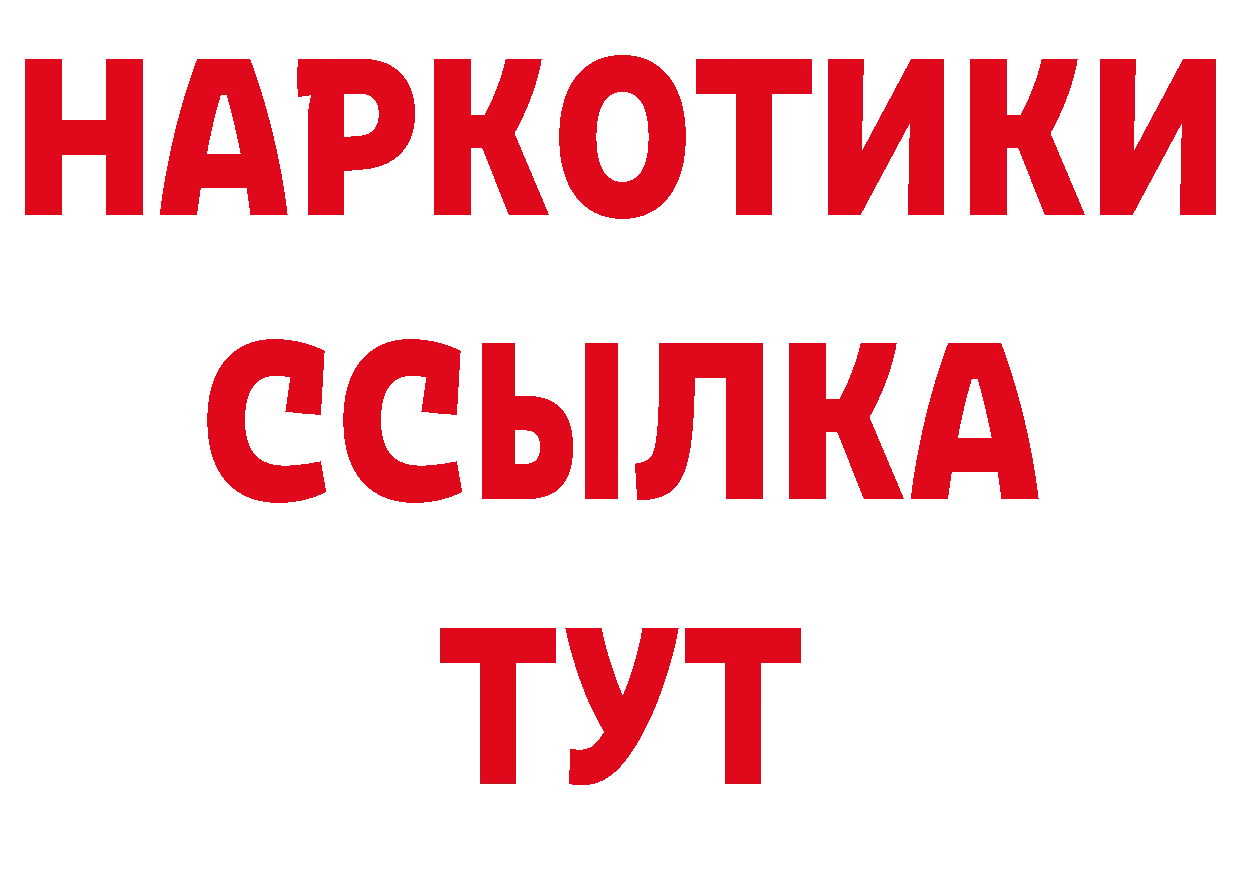 НАРКОТИКИ
ССЫЛКА
ТУТ